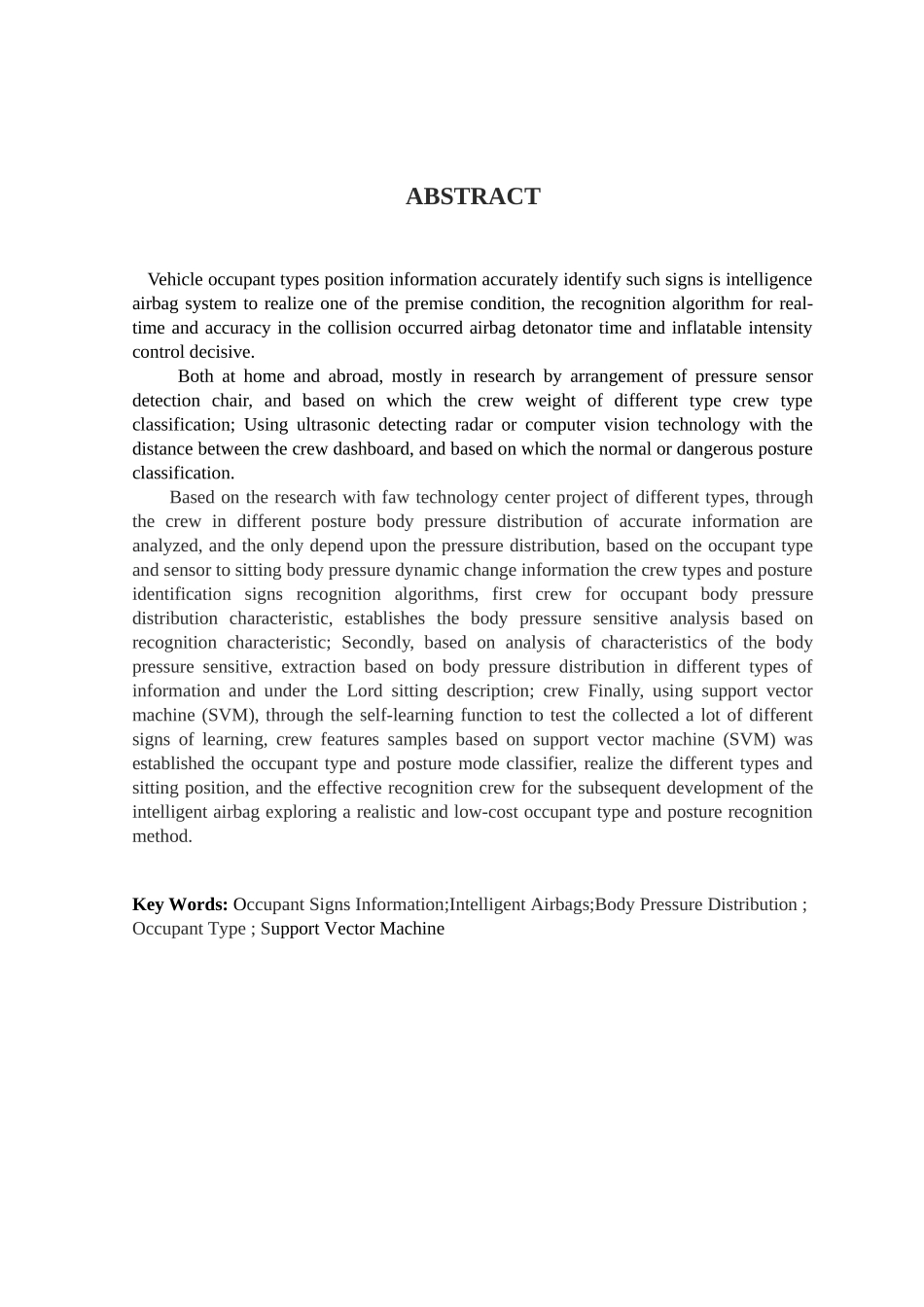 ABSTRACT

Vehicle occupant types position information accurately identify such signs is intelligence airbag system to realize one of the premise condition, the recognition algorithm for real-time and accuracy in the collision occurred airbag detonator time and inflatable intensity control decisive.

Both at home and abroad, mostly in research by arrangement of pressure sensor detection chair, and based on which the crew weight of different type crew type classification; Using ultrasonic detecting radar or computer vision technology with the distance between the crew dashboard, and based on which the normal or dangerous posture classification.

Based on the research with faw technology center project of different types, through the crew in different posture body pressure distribution of accurate information are analyzed, and the only depend upon the pressure distribution, based on the occupant type and sensor to sitting body pressure dynamic change information the crew types and posture identification signs recognition algorithms, first crew for occupant body pressure distribution characteristic, establishes the body pressure sensitive analysis based on recognition characteristic; Secondly, based on analysis of characteristics of the body pressure sensitive, extraction based on body pressure distribution in different types of information and under the Lord sitting description; crew Finally, using support vector machine (SVM), through the self-learning function to test the collected a lot of different signs of learning, crew features samples based on support vector machine (SVM) was established the occupant type and posture mode classifier, realize the different types and sitting position, and the effective recognition crew for the subsequent development of the intelligent airbag exploring a realistic and low-cost occupant type and posture recognition method.

Key Words: Occupant Signs Information;Intelligent Airbags;Body Pressure Distribution ; Occupant Type ; Support Vector Machine